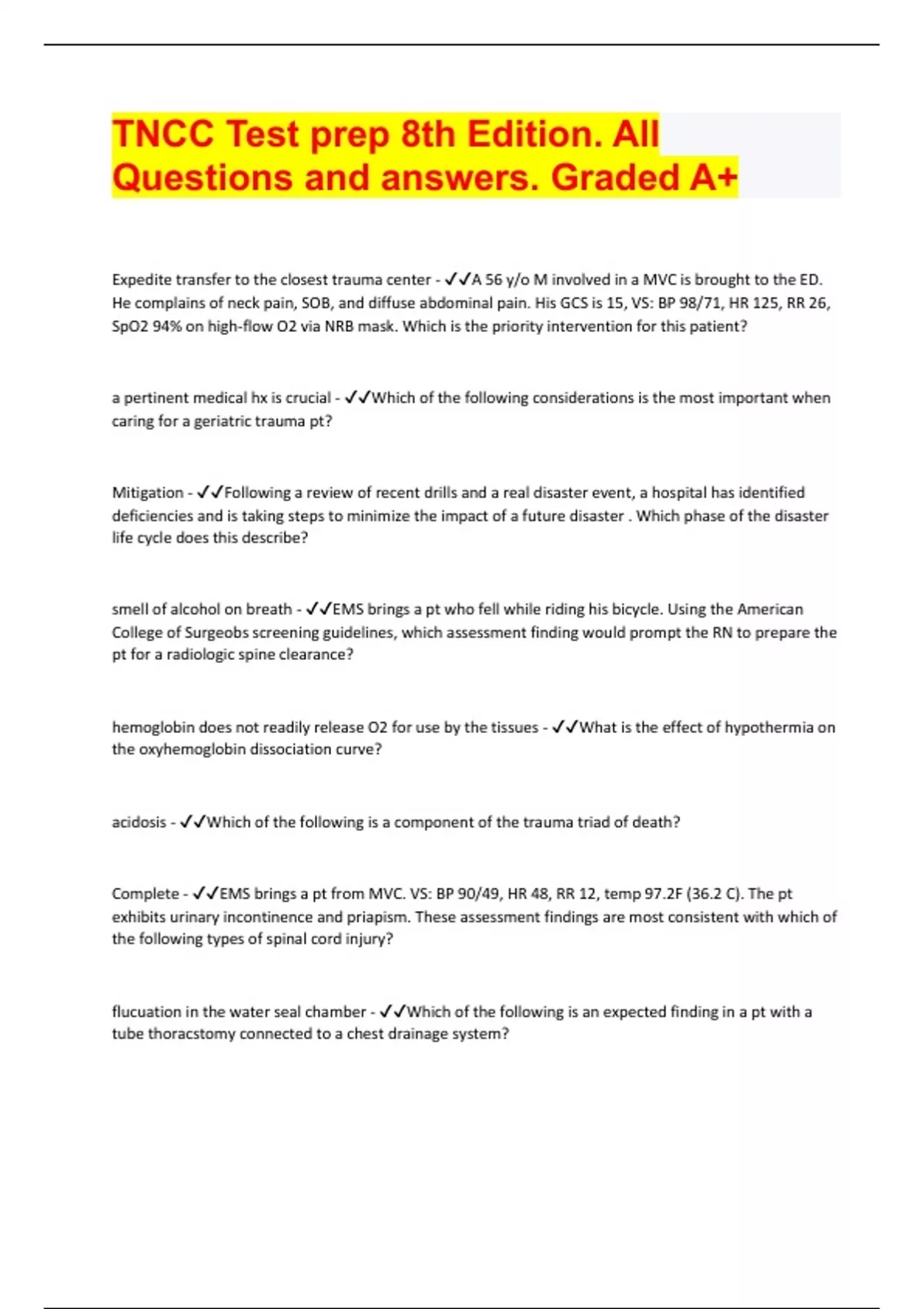 TNCC Test prep 8th Edition. All Questions and answers. Graded A+

Expedite transfer to the closest trauma center - ✓✓A 56 y/o M involved in a MVC is brought to the ED. He complains of neck pain, SOB, and diffuse abdominal pain. His GCS is 15, VS: BP 98/71, HR 125, RR 26, SpO2 94% on high-flow O2 via NRB mask. Which is the priority intervention for this patient?

a pertinent medical hx is crucial - ✓✓Which of the following considerations is the most important when caring for a geriatric trauma pt?

Mitigation - ✓✓Following a review of recent drills and a real disaster event, a hospital has identified deficiencies and is taking steps to minimize the impact of a future disaster . Which phase of the disaster life cycle does this describe?

smell of alcohol on breath - ✓✓EMS brings a pt who fell while riding his bicycle. Using the American College of Surgeobs screening guidelines, which assessment finding would prompt the RN to prepare the pt for a radiologic spine clearance?

hemoglobin does not readily release O2 for use by the tissues - ✓✓What is the effect of hypothermia on the oxyhemoglobin dissociation curve?

acidosis - ✓✓Which of the following is a component of the trauma triad of death?

Complete - ✓✓EMS brings a pt from MVC. VS: BP 90/49, HR 48, RR 12, temp 97.2F (36.2 C). The pt exhibits urinary incontinence and priapism. These assessment findings are most consistent with which of the following types of spinal cord injury?

flucuation in the water seal chamber - ✓✓Which of the following is an expected finding in a pt with a tube thoracstomy connected to a chest drainage system?